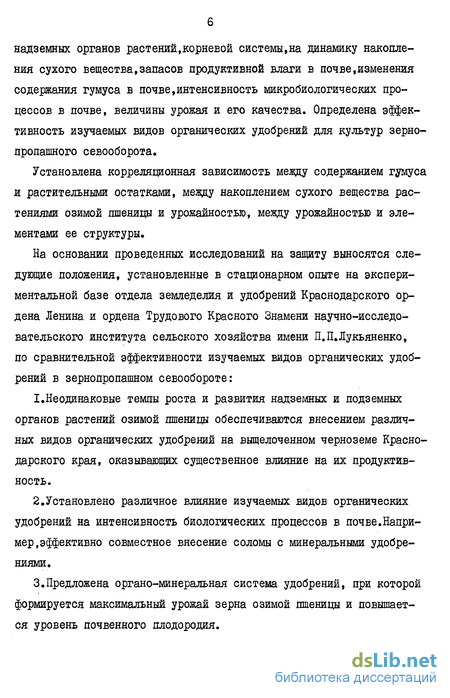 6

надземных органов растений,корневой системы,на динамику накопления сухого вещества,запасов продуктивной влаги в почве,изменения содержания гумуса в почве,интенсивность микробиологических процессов в почве, величины урожая и его качества. Определена эффективность изучаемых видов органических удобрений для культур зернопропашного севооборота.

Установлена корреляционная зависимость между содержанием гумуса и растительными остатками, между накоплением сухого вещества растениями озимой пшеницы и урожайностью, между урожайностью и элементами ее структуры.

На основании проведенных исследований на защиту выносятся следующие положения, установленные в стационарном опыте на экспериментальной базе отдела земледелия и удобрений Краснодарского ордена Ленина и ордена Трудового Красного Знамени научно-исследовательского института сельского хозяйства имени П.П.Лукьяненко, по сравнительной эффективности изучаемых видов органических удобрений в зернопропашном севообороте:

I.Неодинаковые темпы роста и развития надземных и подземных органов растений озимой пшеницы обеспечиваются внесением различных видов органических удобрений на выщелоченном черноземе Краснодарского края, оказывающих существенное влияние на их продуктивность.

2.Установлено различное влияние изучаемых видов органических удобрений на интенсивность биологических процессов в почве.Например,эффективно совместное внесение соломы с минеральными удобрениями.

3.Предложена органо-минеральная система удобрений, при которой формируется максимальный урожай зерна озимой пшеницы и повышается уровень почвенного плодородия.

dsLib.net
библиотека диссертаций